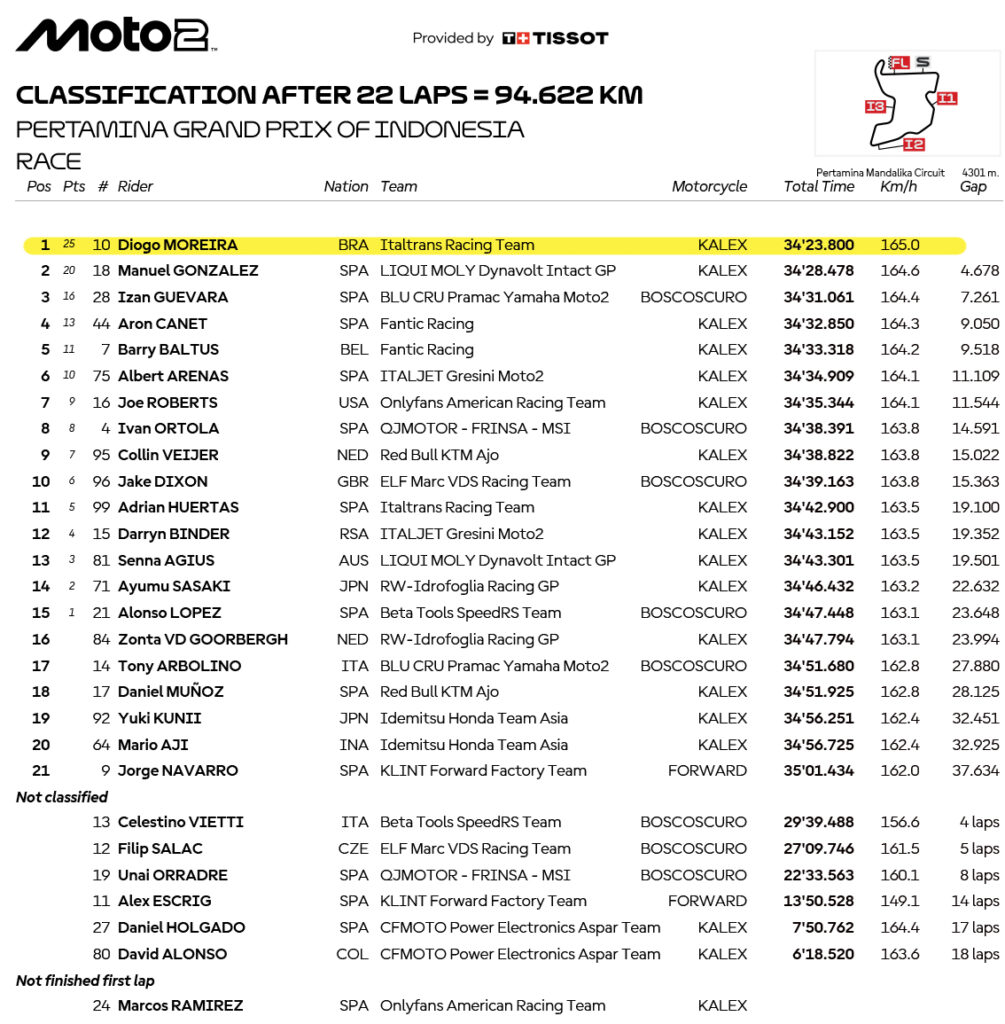 Moto2

Provided by TISSOT

CLASSIFICATION AFTER 22 LAPS = 94.622 KM
PERTAMINA GRAND PRIX OF INDONESIA
RACE

FL S I1 I2 I3
Pertamina Mandalika Circuit 4301 m.

| Pos | Pts | # | Rider | Nation | Team | Motorcycle | Total Time | Km/h | Gap |
|---|---|---|---|---|---|---|---|---|---|
| 1 | 25 | 10 | Diogo MOREIRA | BRA | Italtrans Racing Team | KALEX | 34'23.800 | 165.0 | |
| 2 | 20 | 18 | Manuel GONZALEZ | SPA | LIQUI MOLY Dynavolt Intact GP | KALEX | 34'28.478 | 164.6 | 4.678 |
| 3 | 16 | 28 | Izan GUEVARA | SPA | BLU CRU Pramac Yamaha Moto2 | BOSCOSCURO | 34'31.061 | 164.4 | 7.261 |
| 4 | 13 | 44 | Aron CANET | SPA | Fantic Racing | KALEX | 34'32.850 | 164.3 | 9.050 |
| 5 | 11 | 7 | Barry BALTUS | BEL | Fantic Racing | KALEX | 34'33.318 | 164.2 | 9.518 |
| 6 | 10 | 75 | Albert ARENAS | SPA | ITALJET Gresini Moto2 | KALEX | 34'34.909 | 164.1 | 11.109 |
| 7 | 9 | 16 | Joe ROBERTS | USA | Onlyfans American Racing Team | KALEX | 34'35.344 | 164.1 | 11.544 |
| 8 | 8 | 4 | Ivan ORTOLA | SPA | QJMOTOR - FRINSA - MSI | BOSCOSCURO | 34'38.391 | 163.8 | 14.591 |
| 9 | 7 | 95 | Collin VEIJER | NED | Red Bull KTM Ajo | KALEX | 34'38.822 | 163.8 | 15.022 |
| 10 | 6 | 96 | Jake DIXON | GBR | ELF Marc VDS Racing Team | BOSCOSCURO | 34'39.163 | 163.8 | 15.363 |
| 11 | 5 | 99 | Adrian HUERTAS | SPA | Italtrans Racing Team | KALEX | 34'42.900 | 163.5 | 19.100 |
| 12 | 4 | 15 | Darryn BINDER | RSA | ITALJET Gresini Moto2 | KALEX | 34'43.152 | 163.5 | 19.352 |
| 13 | 3 | 81 | Senna AGIUS | AUS | LIQUI MOLY Dynavolt Intact GP | KALEX | 34'43.301 | 163.5 | 19.501 |
| 14 | 2 | 71 | Ayumu SASAKI | JPN | RW-Idrofoglia Racing GP | KALEX | 34'46.432 | 163.2 | 22.632 |
| 15 | 1 | 21 | Alonso LOPEZ | SPA | Beta Tools SpeedRS Team | BOSCOSCURO | 34'47.448 | 163.1 | 23.648 |
| 16 | | 84 | Zonta VD GOORBERGH | NED | RW-Idrofoglia Racing GP | KALEX | 34'47.794 | 163.1 | 23.994 |
| 17 | | 14 | Tony ARBOLINO | ITA | BLU CRU Pramac Yamaha Moto2 | BOSCOSCURO | 34'51.680 | 162.8 | 27.880 |
| 18 | | 17 | Daniel MUÑOZ | SPA | Red Bull KTM Ajo | KALEX | 34'51.925 | 162.8 | 28.125 |
| 19 | | 92 | Yuki KUNII | JPN | Idemitsu Honda Team Asia | KALEX | 34'56.251 | 162.4 | 32.451 |
| 20 | | 64 | Mario AJI | INA | Idemitsu Honda Team Asia | KALEX | 34'56.725 | 162.4 | 32.925 |
| 21 | | 9 | Jorge NAVARRO | SPA | KLINT Forward Factory Team | FORWARD | 35'01.434 | 162.0 | 37.634 |
| Not classified | | | | | | | | | |
| | | 13 | Celestino VIETTI | ITA | Beta Tools SpeedRS Team | BOSCOSCURO | 29'39.488 | 156.6 | 4 laps |
| | | 12 | Filip SALAC | CZE | ELF Marc VDS Racing Team | BOSCOSCURO | 27'09.746 | 161.5 | 5 laps |
| | | 19 | Unai ORRADRE | SPA | QJMOTOR - FRINSA - MSI | BOSCOSCURO | 22'33.563 | 160.1 | 8 laps |
| | | 11 | Alex ESCRIG | SPA | KLINT Forward Factory Team | FORWARD | 13'50.528 | 149.1 | 14 laps |
| | | 27 | Daniel HOLGADO | SPA | CFMOTO Power Electronics Aspar Team | KALEX | 7'50.762 | 164.4 | 17 laps |
| | | 80 | David ALONSO | COL | CFMOTO Power Electronics Aspar Team | KALEX | 6'18.520 | 163.6 | 18 laps |
| Not finished first lap | | | | | | | | | |
| | | 24 | Marcos RAMIREZ | SPA | Onlyfans American Racing Team | KALEX | | | |